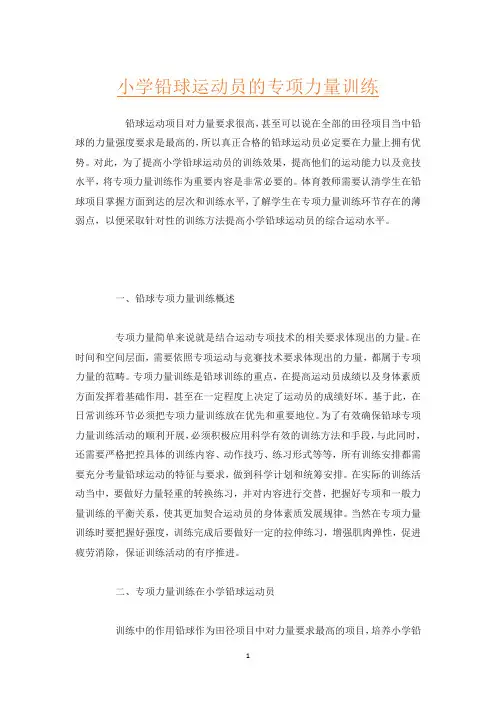 小学铅球运动员的专项力量训练

铅球运动项目对力量要求很高，甚至可以说在全部的田径项目当中铅球的力量强度要求是最高的，所以真正合格的铅球运动员必定要在力量上拥有优势。对此，为了提高小学铅球运动员的训练效果，提高他们的运动能力以及竞技水平，将专项力量训练作为重要内容是非常必要的。体育教师需要认清学生在铅球项目掌握方面到达的层次和训练水平，了解学生在专项力量训练环节存在的薄弱点，以便采取针对性的训练方法提高小学铅球运动员的综合运动水平。

一、铅球专项力量训练概述

专项力量简单来说就是结合运动专项技术的相关要求体现出的力量。在时间和空间层面，需要依照专项运动与竞赛技术要求体现出的力量，都属于专项力量的范畴。专项力量训练是铅球训练的重点，在提高运动员成绩以及身体素质方面发挥着基础作用，甚至在一定程度上决定了运动员的成绩好坏。基于此，在日常训练环节必须把专项力量训练放在优先和重要地位。为了有效确保铅球专项力量训练活动的顺利开展，必须积极应用科学有效的训练方法和手段，与此同时，还需要严格把控具体的训练内容、动作技巧、练习形式等等，所有训练安排都需要充分考量铅球运动的特征与要求，做到科学计划和统筹安排。在实际的训练活动当中，要做好力量轻重的转换练习，并对内容进行交替，把握好专项和一般力量训练的平衡关系，使其更加契合运动员的身体素质发展规律。当然在专项力量训练时要把握好强度，训练完成后要做好一定的拉伸练习，增强肌肉弹性，促进疲劳消除，保证训练活动的有序推进。

二、专项力量训练在小学铅球运动员

训练中的作用铅球作为田径项目中对力量要求最高的项目，培养小学铅

1